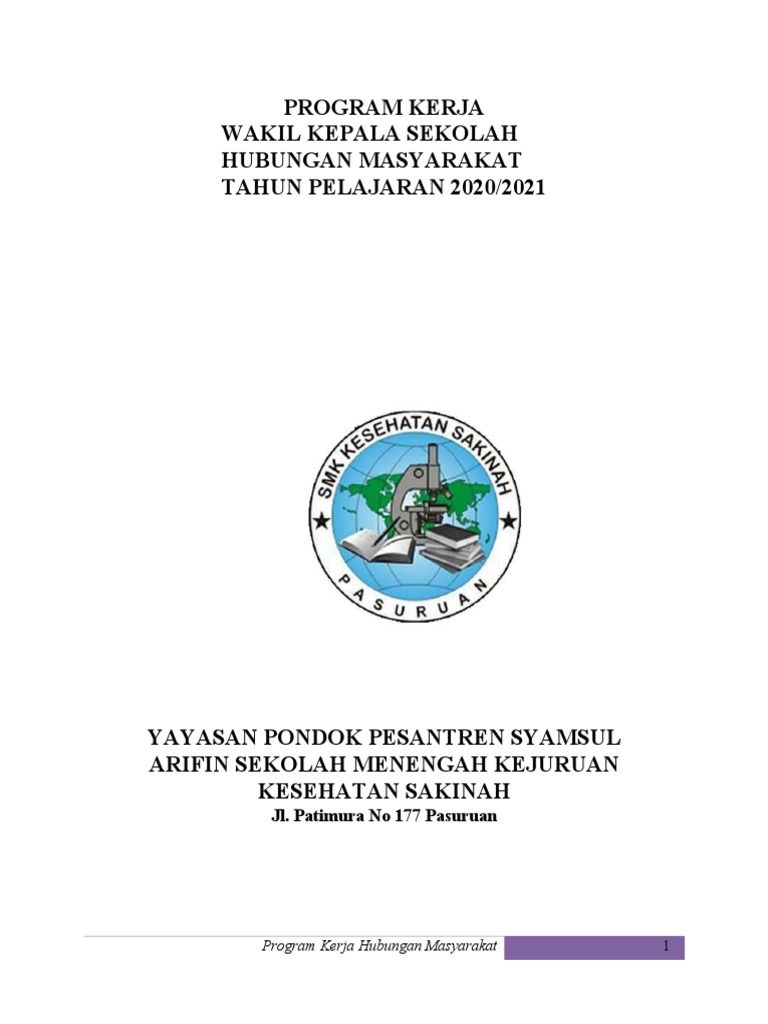 PROGRAM KERJA
WAKIL KEPALA SEKOLAH
HUBUNGAN MASYARAKAT
TAHUN PELAJARAN 2020/2021

SMK KESEHATAN SAKINAH
PASURUAN

YAYASAN PONDOK PESANTREN SYAMSUL ARIFIN SEKOLAH MENENGAH KEJURUAN KESEHATAN SAKINAH
Jl. Patimura No 177 Pasuruan

Program Kerja Hubungan Masyarakat 1